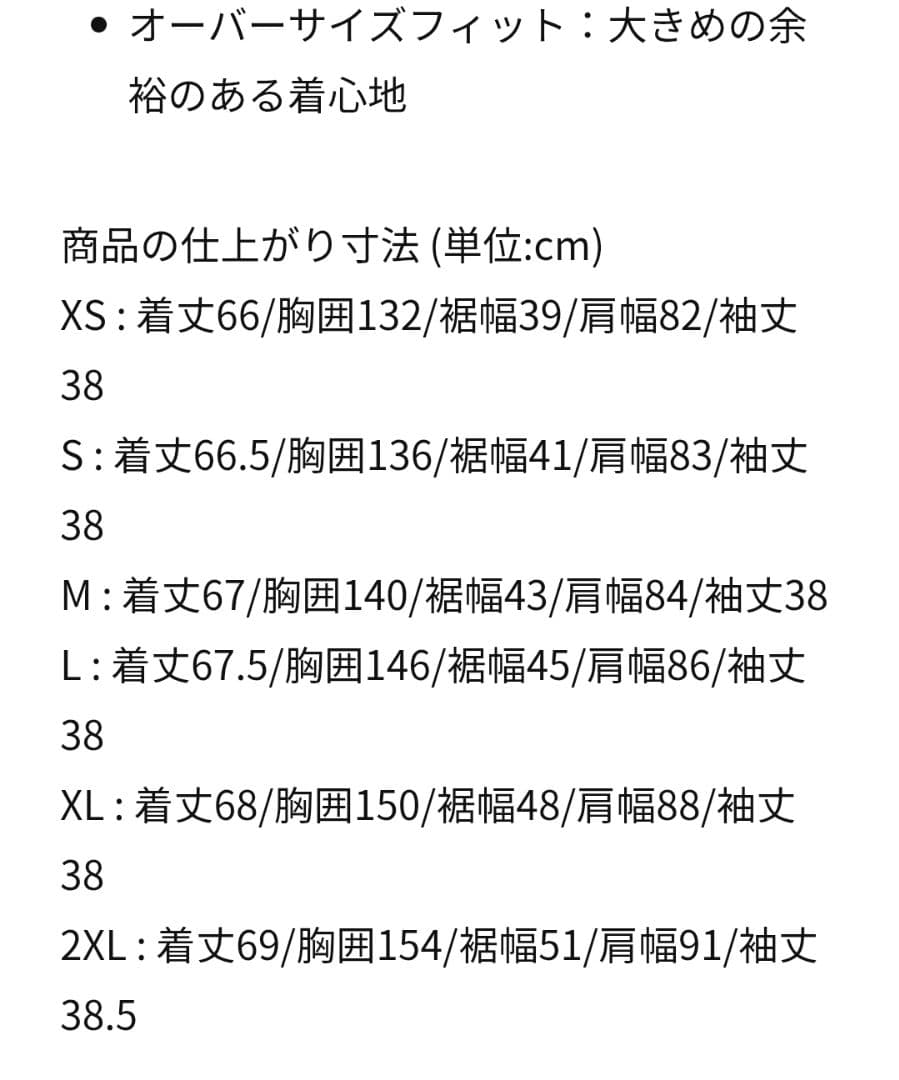 • オーバーサイズフィット：大きめの余裕のある着心地

商品の仕上がり寸法 (単位:cm)
XS : 着丈66/胸囲132/裾幅39/肩幅82/袖丈38
S : 着丈66.5/胸囲136/裾幅41/肩幅83/袖丈38
M : 着丈67/胸囲140/裾幅43/肩幅84/袖丈38
L : 着丈67.5/胸囲146/裾幅45/肩幅86/袖丈38
XL : 着丈68/胸囲150/裾幅48/肩幅88/袖丈38
2XL : 着丈69/胸囲154/裾幅51/肩幅91/袖丈38.5